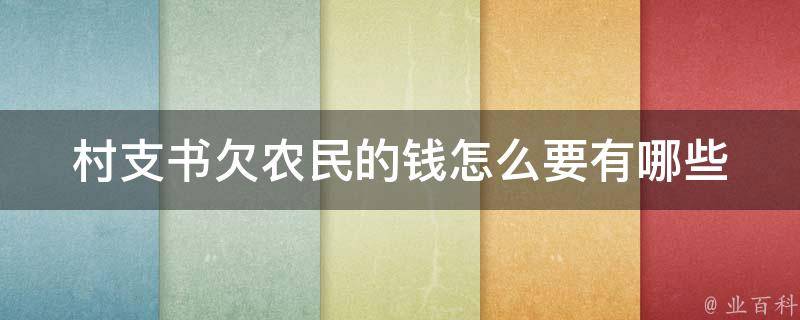 村支书欠农民的钱怎么要有哪些

@ 业百科